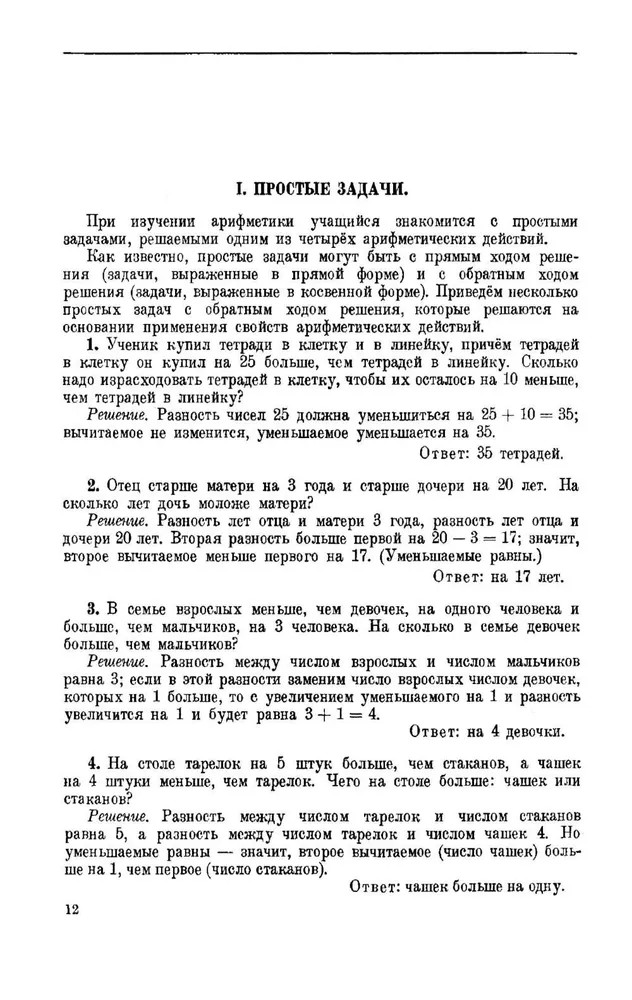 I. ПРОСТЫЕ ЗАДАЧИ.

При изучении арифметики учащийся знакомится с простыми задачами, решаемыми одним из четырёх арифметических действий.

Как известно, простые задачи могут быть с прямым ходом решения (задачи, выраженные в прямой форме) и с обратным ходом решения (задачи, выраженные в косвенной форме). Приведём несколько простых задач с обратным ходом решения, которые решаются на основании применения свойств арифметических действий.

1. Ученик купил тетради в клетку и в линейку, причём тетрадей в клетку он купил на 25 больше, чем тетрадей в линейку. Сколько надо израсходовать тетрадей в клетку, чтобы их осталось на 10 меньше, чем тетрадей в линейку?

Решение. Разность чисел 25 должна уменьшиться на $25 + 10 = 35$; вычитаемое не изменится, уменьшаемое уменьшается на 35.

Ответ: 35 тетрадей.

2. Отец старше матери на 3 года и старше дочери на 20 лет. На сколько лет дочь моложе матери?

Решение. Разность лет отца и матери 3 года, разность лет отца и дочери 20 лет. Вторая разность больше первой на $20 - 3 = 17$; значит, второе вычитаемое меньше первого на 17. (Уменьшаемые равны.)

Ответ: на 17 лет.

3. В семье взрослых меньше, чем девочек, на одного человека и больше, чем мальчиков, на 3 человека. На сколько в семье девочек больше, чем мальчиков?

Решение. Разность между числом взрослых и числом мальчиков равна 3; если в этой разности заменим число взрослых числом девочек, которых на 1 больше, то с увеличением уменьшаемого на 1 и разность увеличится на 1 и будет равна $3 + 1 = 4$.

Ответ: на 4 девочки.

4. На столе тарелок на 5 штук больше, чем стаканов, а чашек на 4 штуки меньше, чем тарелок. Чего на столе больше: чашек или стаканов?

Решение. Разность между числом тарелок и числом стаканов равна 5, а разность между числом тарелок и числом чашек 4. Но уменьшаемые равны — значит, второе вычитаемое (число чашек) больше на 1, чем первое (число стаканов).

Ответ: чашек больше на одну.

12